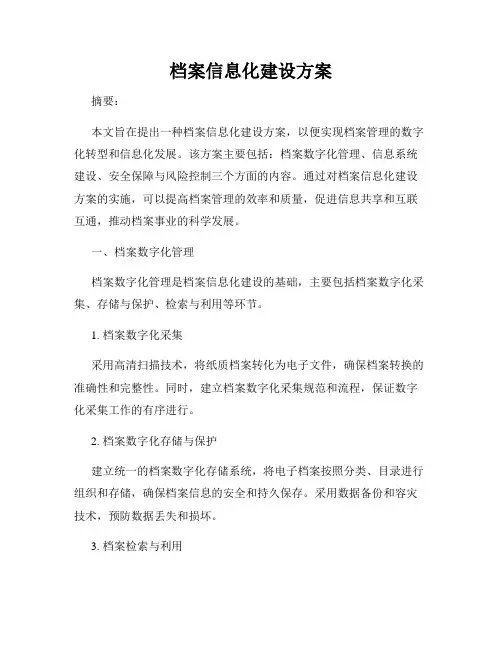 档案信息化建设方案

摘要：

本文旨在提出一种档案信息化建设方案，以便实现档案管理的数字化转型和信息化发展。该方案主要包括：档案数字化管理、信息系统建设、安全保障与风险控制三个方面的内容。通过对档案信息化建设方案的实施，可以提高档案管理的效率和质量，促进信息共享和互联互通，推动档案事业的科学发展。

一、档案数字化管理

档案数字化管理是档案信息化建设的基础，主要包括档案数字化采集、存储与保护、检索与利用等环节。

1. 档案数字化采集

采用高清扫描技术，将纸质档案转化为电子文件，确保档案转换的准确性和完整性。同时，建立档案数字化采集规范和流程，保证数字化采集工作的有序进行。

2. 档案数字化存储与保护

建立统一的档案数字化存储系统，将电子档案按照分类、目录进行组织和存储，确保档案信息的安全和持久保存。采用数据备份和容灾技术，预防数据丢失和损坏。

3. 档案检索与利用